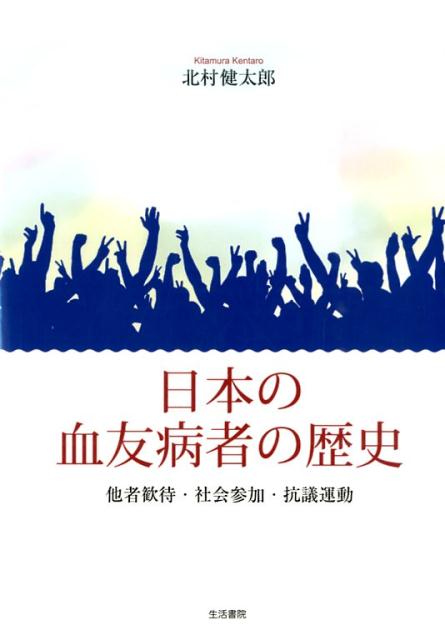 Kitamura Kentaro
北村健太郎

日本の
血友病者の歴史

他者歓待・社会参加・抗議運動

生活書院